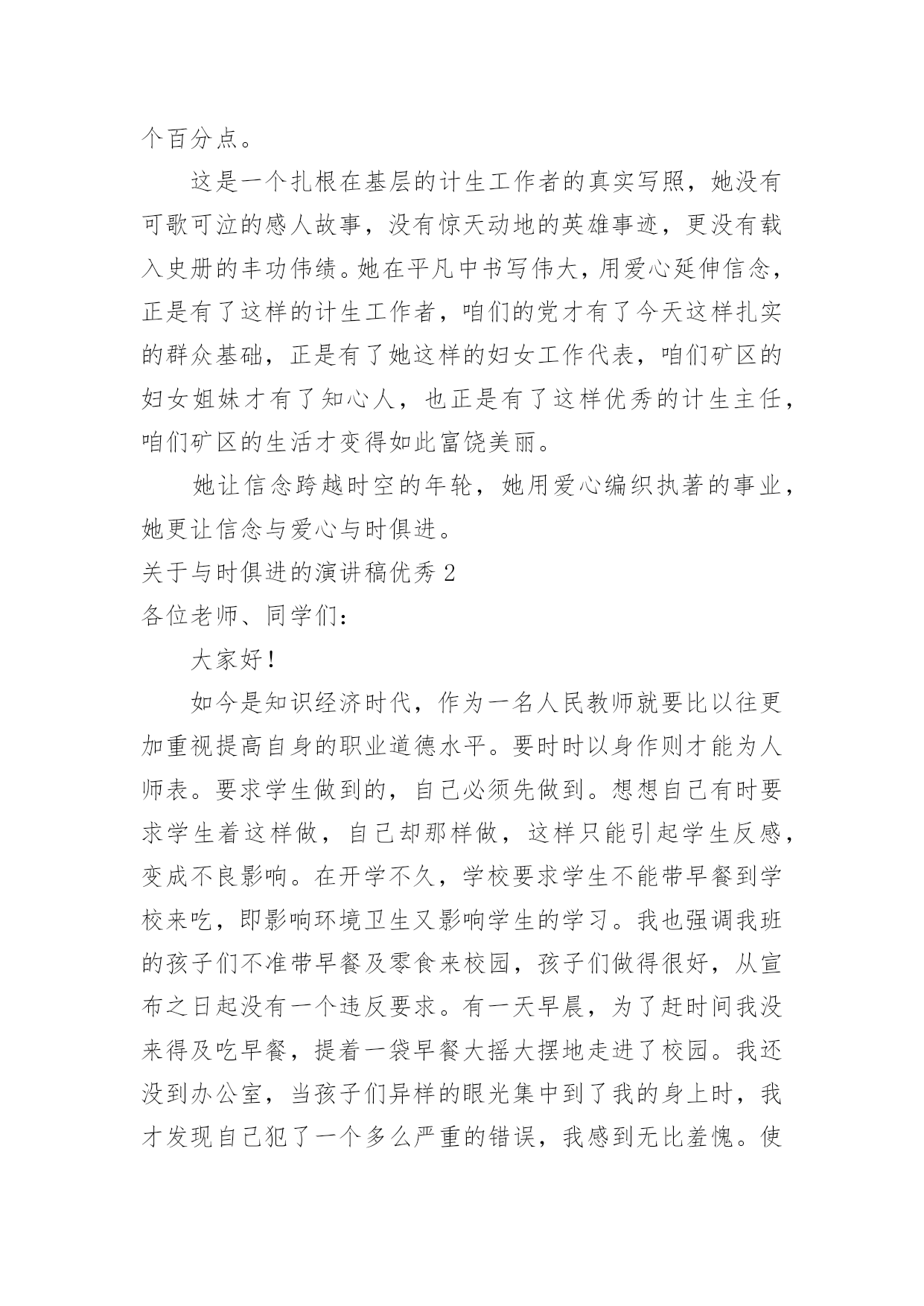 个百分点。

这是一个扎根在基层的计生工作者的真实写照，她没有可歌可泣的感人故事，没有惊天动地的英雄事迹，更没有载入史册的丰功伟绩。她在平凡中书写伟大，用爱心延伸信念，正是有了这样的计生工作者，咱们的党才有了今天这样扎实的群众基础，正是有了她这样的妇女工作代表，咱们矿区的妇女姐妹才有了知心人，也正是有了这样优秀的计生主任，咱们矿区的生活才变得如此富饶美丽。

她让信念跨越时空的年轮，她用爱心编织执著的事业，她更让信念与爱心与时俱进。

关于与时俱进的演讲稿优秀 2

各位老师、同学们：

大家好！

如今是知识经济时代，作为一名人民教师就要比以往更加重视提高自身的职业道德水平。要时时以身作则才能为人师表。要求学生做到的，自己必须先做到。想想自己有时要求学生着这样做，自己却那样做，这样只能引起学生反感，变成不良影响。在开学不久，学校要求学生不能带早餐到学校来吃，即影响环境卫生又影响学生的学习。我也强调我班的孩子们不准带早餐及零食来校园，孩子们做得很好，从宣布之日起没有一个违反要求。有一天早晨，为了赶时间我没来得及吃早餐，提着一袋早餐大摇大摆地走进了校园。我还没到办公室，当孩子们异样的眼光集中到了我的身上时，我才发现自己犯了一个多么严重的错误，我感到无比羞愧。使